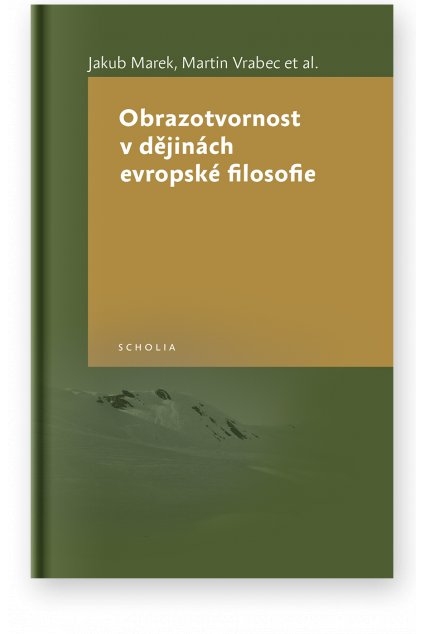 Jakub Marek, Martin Vrabec et al.

Obrazotvornost v dějinách evropské filosofie

SCHOLIA